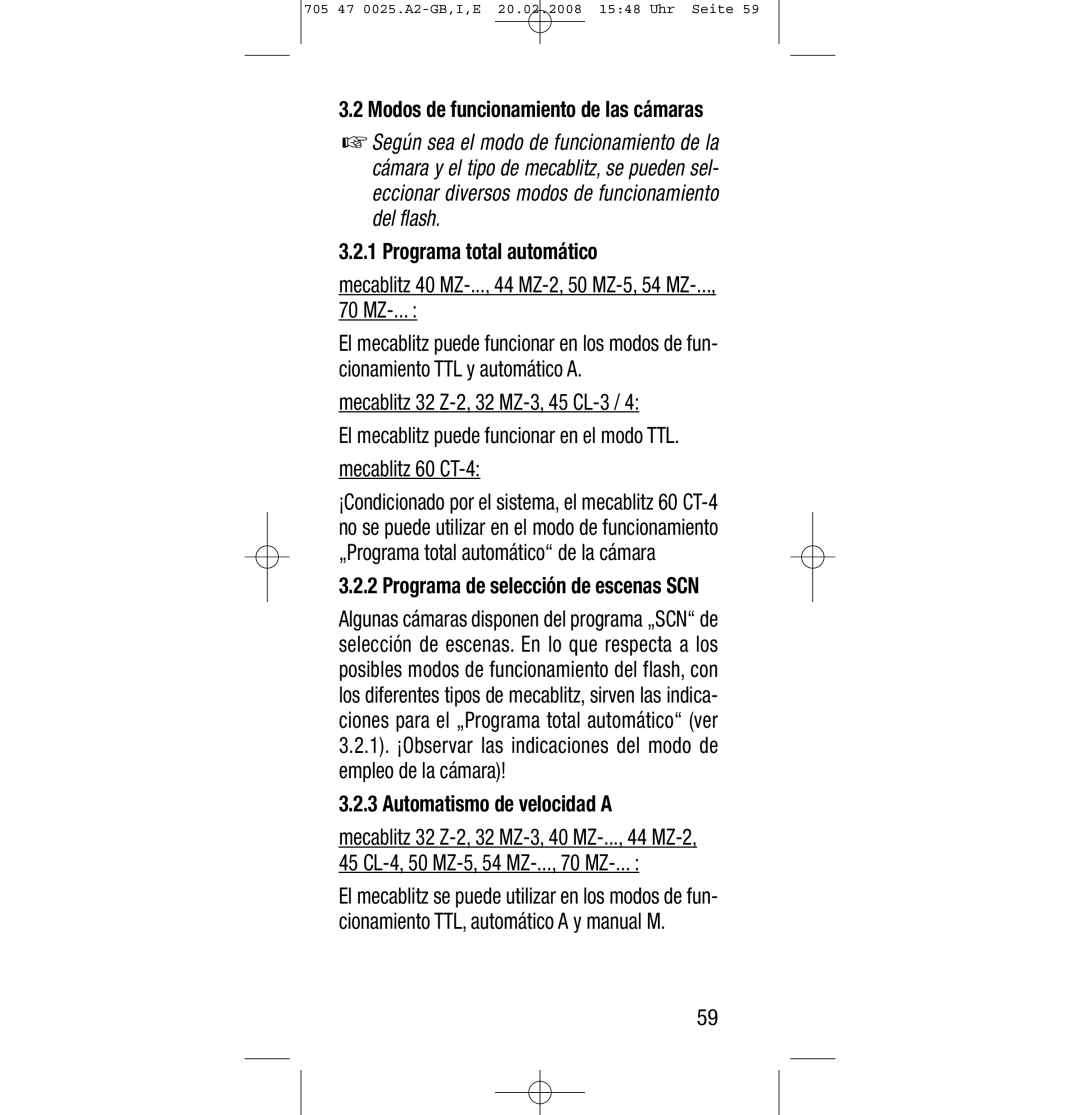 705 47 0025.A2-GB,I,E 20.02.2008 15:48 Uhr Seite 59

3.2 Modos de funcionamiento de las cámaras

☞ Según sea el modo de funcionamiento de la cámara y el tipo de mecablitz, se pueden seleccionar diversos modos de funcionamiento del flash.

3.2.1 Programa total automático

mecablitz 40 MZ-..., 44 MZ-2, 50 MZ-5, 54 MZ-..., 70 MZ-... :

El mecablitz puede funcionar en los modos de funcionamiento TTL y automático A.

mecablitz 32 Z-2, 32 MZ-3, 45 CL-3 / 4:

El mecablitz puede funcionar en el modo TTL.

mecablitz 60 CT-4:

¡Condicionado por el sistema, el mecablitz 60 CT-4 no se puede utilizar en el modo de funcionamiento „Programa total automático“ de la cámara

3.2.2 Programa de selección de escenas SCN

Algunas cámaras disponen del programa „SCN“ de selección de escenas. En lo que respecta a los posibles modos de funcionamiento del flash, con los diferentes tipos de mecablitz, sirven las indicaciones para el „Programa total automático“ (ver 3.2.1). ¡Observar las indicaciones del modo de empleo de la cámara)!

3.2.3 Automatismo de velocidad A

mecablitz 32 Z-2, 32 MZ-3, 40 MZ-..., 44 MZ-2, 45 CL-4, 50 MZ-5, 54 MZ-..., 70 MZ-... :

El mecablitz se puede utilizar en los modos de funcionamiento TTL, automático A y manual M.

59